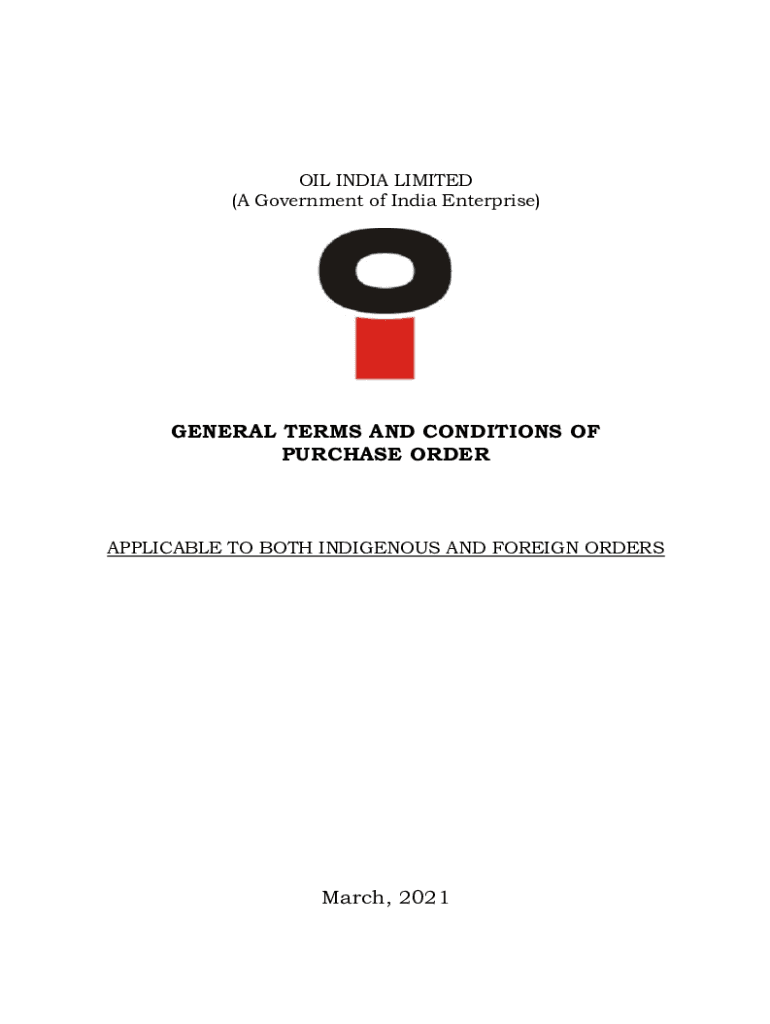 OIL INDIA LIMITED
(A Government of India Enterprise)

GENERAL TERMS AND CONDITIONS OF PURCHASE ORDER

APPLICABLE TO BOTH INDIGENOUS AND FOREIGN ORDERS

March, 2021